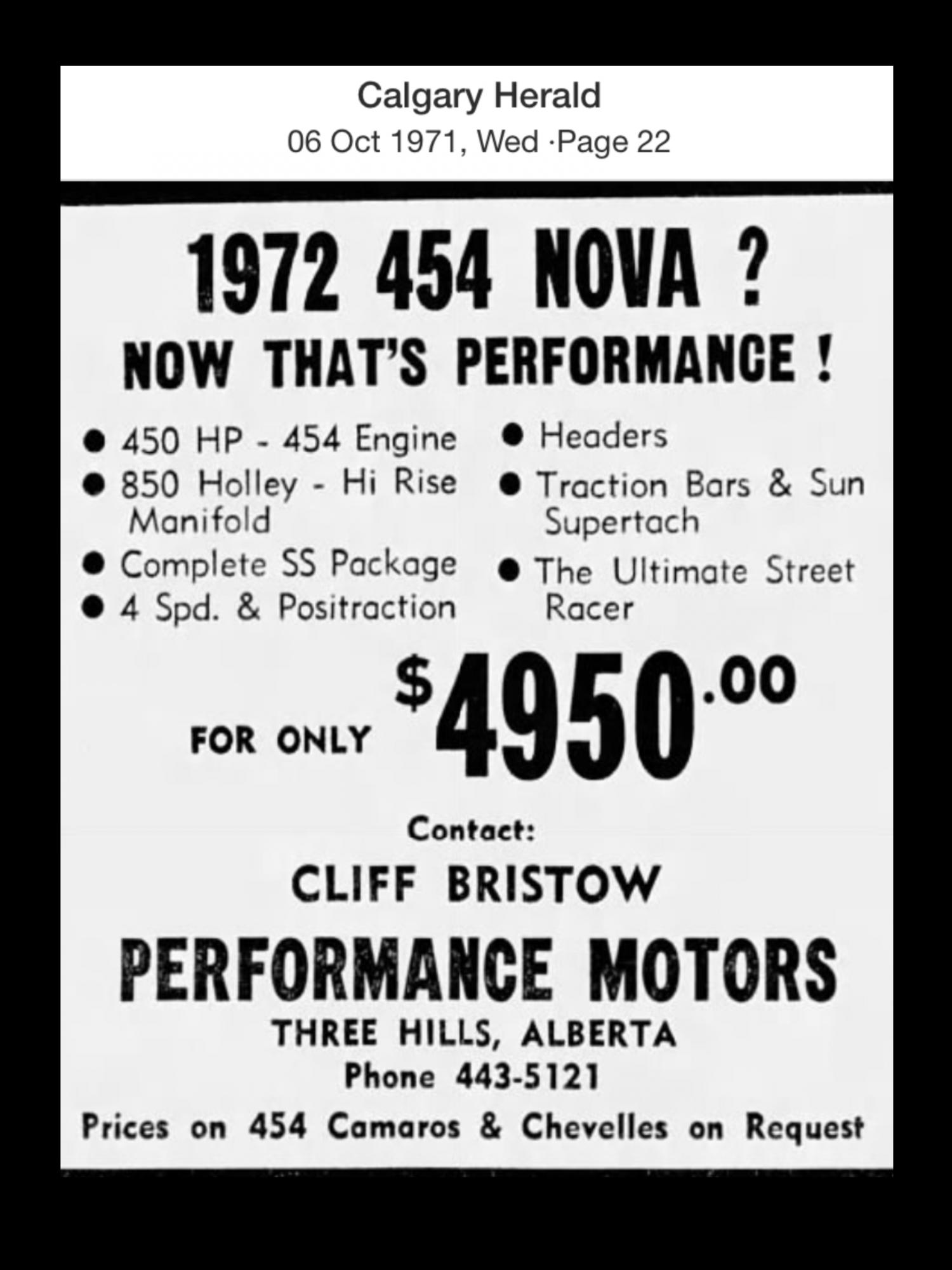 Calgary Herald
06 Oct 1971, Wed ·Page 22

1972 454 NOVA ?
NOW THAT'S PERFORMANCE !

● 450 HP - 454 Engine
● 850 Holley - Hi Rise Manifold
● Complete SS Package
● 4 Spd. & Positraction

● Headers
● Traction Bars & Sun Supertach
● The Ultimate Street Racer

FOR ONLY $4950.00

Contact:
CLIFF BRISTOW
PERFORMANCE MOTORS
THREE HILLS, ALBERTA
Phone 443-5121
Prices on 454 Camaros & Chevelles on Request